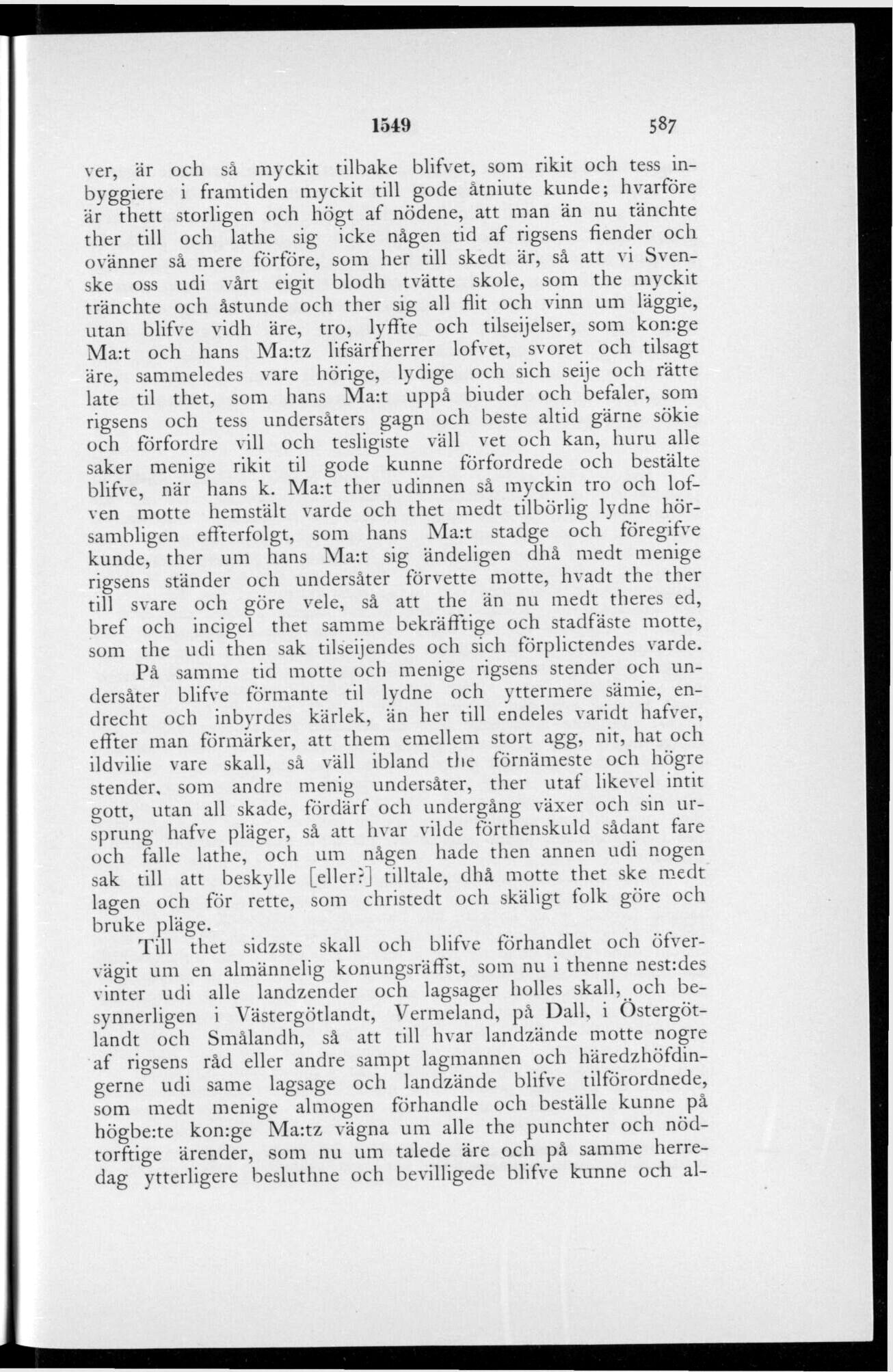 1549 587

ver, är och så myckit tilbake blifvet, som rikit och tess inbyggiere i framtiden myckit till gode åtniute kunde; hvarföre är thett storligen och högt af nödene, att man än nu tänchte ther till och lathe sig icke någen tid af rigsens fiender och ovänner så mere förföre, som her till skedt är, så att vi Svenske oss udi vårt eigit blodh tvätte skole, som the myckit tränchte och åstunde och ther sig all flit och vinn um läggie, utan blifve vidh äre, tro, lyffte och tilseijelser, som kon:ge Ma:t och hans Ma:tz lifsärfherrer lofvet, svoret och tilsagt äre, sammeledes vare hörige, lydige och sich seije och rätte late til thet, som hans Ma:t uppå biuder och befaler, som rigsens och tess undersåters gagn och beste altid gärne sökie och förfordre vill och tesligiste väll vet och kan, huru alle saker menige rikit til gode kunne förfordrede och bestälte blifve, när hans k. Ma:t ther udinnen så myckin tro och lofven motte hemstält varde och thet medt tilbörlig lydne hörsambligen effterfolgt, som hans Ma:t stadge och föregifve kunde, ther um hans Ma:t sig ändeligen dhå medt menige rigsens ständer och undersåter förvette motte, hvadt the ther till svare och göre vele, så att the än nu medt theres ed, bref och incigel thet samme bekräfftige och stadfäste motte, som the udi then sak tilseijendes och sich förplictendes varde.

På samme tid motte och menige rigsens stender och undersåter blifve förmante til lydne och yttermere sämie, endrecht och inbyrdes kärlek, än her till endeles varidt hafver, effter man förmärker, att them emellem stort agg, nit, hat och ildvilie vare skall, så väll ibland the förnämeste och högre stender, som andre menig undersåter, ther utaf likevel intit gott, utan all skade, fördärf och undergång växer och sin ursprung hafve pläger, så att hvar vilde förthenskuld sådant fare och falle lathe, och um någen hade then annen udi nogen sak till att beskylle [eller?] tilltale, dhå motte thet ske medt lagen och för rette, som christedt och skäligt folk göre och bruke pläge.

Till thet sidzste skall och blifve förhandlet och öfvervägit um en almännelig konungsräffst, som nu i thenne nest:des vinter udi alle landzender och lagsager holles skall, och besynnerligen i Västergötlandt, Vermeland, på Dall, i Östergötlandt och Smålandh, så att till hvar landzände motte nogre af rigsens råd eller andre sampt lagmannen och häredzhöfdingerne udi same lagsage och landzände blifve tilförordnede, som medt menige almogen förhandle och beställe kunne på högbe:te kon:ge Ma:tz vägna um alle the punchter och nödtorftige ärender, som nu um talede äre och på samme herredag ytterligere besluthne och bevilligede blifve kunne och al-